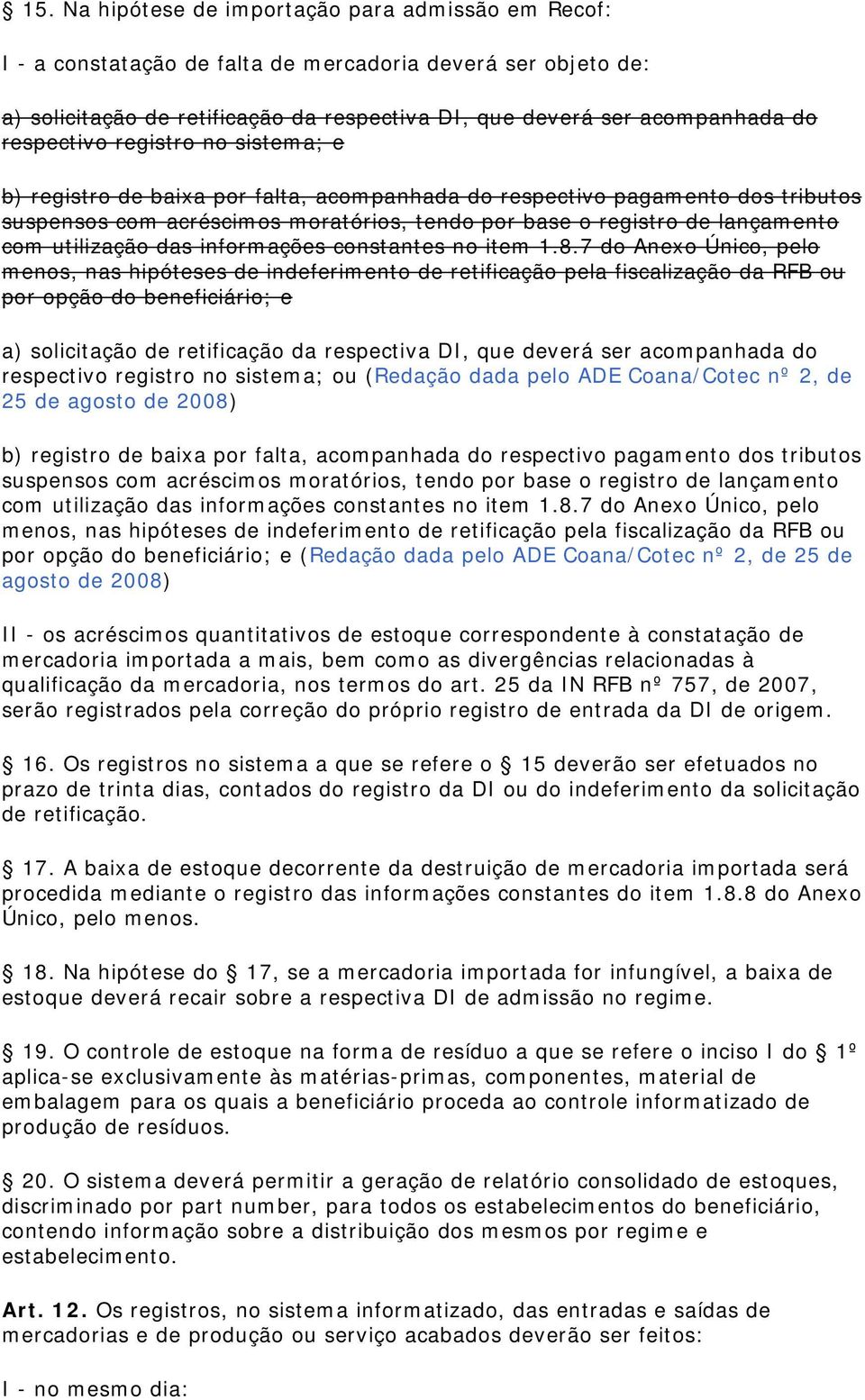 § 15. Na hipótese de importação para admissão em Recof:

I - a constatação de falta de mercadoria deverá ser objeto de:

a) solicitação de retificação da respectiva DI, que deverá ser acompanhada do respectivo registro no sistema; e

b) registro de baixa por falta, acompanhada do respectivo pagamento dos tributos suspensos com acréscimos moratórios, tendo por base o registro de lançamento com utilização das informações constantes no item 1.8.7 do Anexo Único, pelo menos, nas hipóteses de indeferimento de retificação pela fiscalização da RFB ou por opção do beneficiário; e

a) solicitação de retificação da respectiva DI, que deverá ser acompanhada do respectivo registro no sistema; ou (Redação dada pelo ADE Coana/Cotec nº 2, de 25 de agosto de 2008)

b) registro de baixa por falta, acompanhada do respectivo pagamento dos tributos suspensos com acréscimos moratórios, tendo por base o registro de lançamento com utilização das informações constantes no item 1.8.7 do Anexo Único, pelo menos, nas hipóteses de indeferimento de retificação pela fiscalização da RFB ou por opção do beneficiário; e (Redação dada pelo ADE Coana/Cotec nº 2, de 25 de agosto de 2008)

II - os acréscimos quantitativos de estoque correspondente à constatação de mercadoria importada a mais, bem como as divergências relacionadas à qualificação da mercadoria, nos termos do art. 25 da IN RFB nº 757, de 2007, serão registrados pela correção do próprio registro de entrada da DI de origem.

§ 16. Os registros no sistema a que se refere o § 15 deverão ser efetuados no prazo de trinta dias, contados do registro da DI ou do indeferimento da solicitação de retificação.

§ 17. A baixa de estoque decorrente da destruição de mercadoria importada será procedida mediante o registro das informações constantes do item 1.8.8 do Anexo Único, pelo menos.

§ 18. Na hipótese do § 17, se a mercadoria importada for infungível, a baixa de estoque deverá recair sobre a respectiva DI de admissão no regime.

§ 19. O controle de estoque na forma de resíduo a que se refere o inciso I do § 1º aplica-se exclusivamente às matérias-primas, componentes, material de embalagem para os quais a beneficiário proceda ao controle informatizado de produção de resíduos.

§ 20. O sistema deverá permitir a geração de relatório consolidado de estoques, discriminado por part number, para todos os estabelecimentos do beneficiário, contendo informação sobre a distribuição dos mesmos por regime e estabelecimento.

Art. 12. Os registros, no sistema informatizado, das entradas e saídas de mercadorias e de produção ou serviço acabados deverão ser feitos:

I - no mesmo dia: